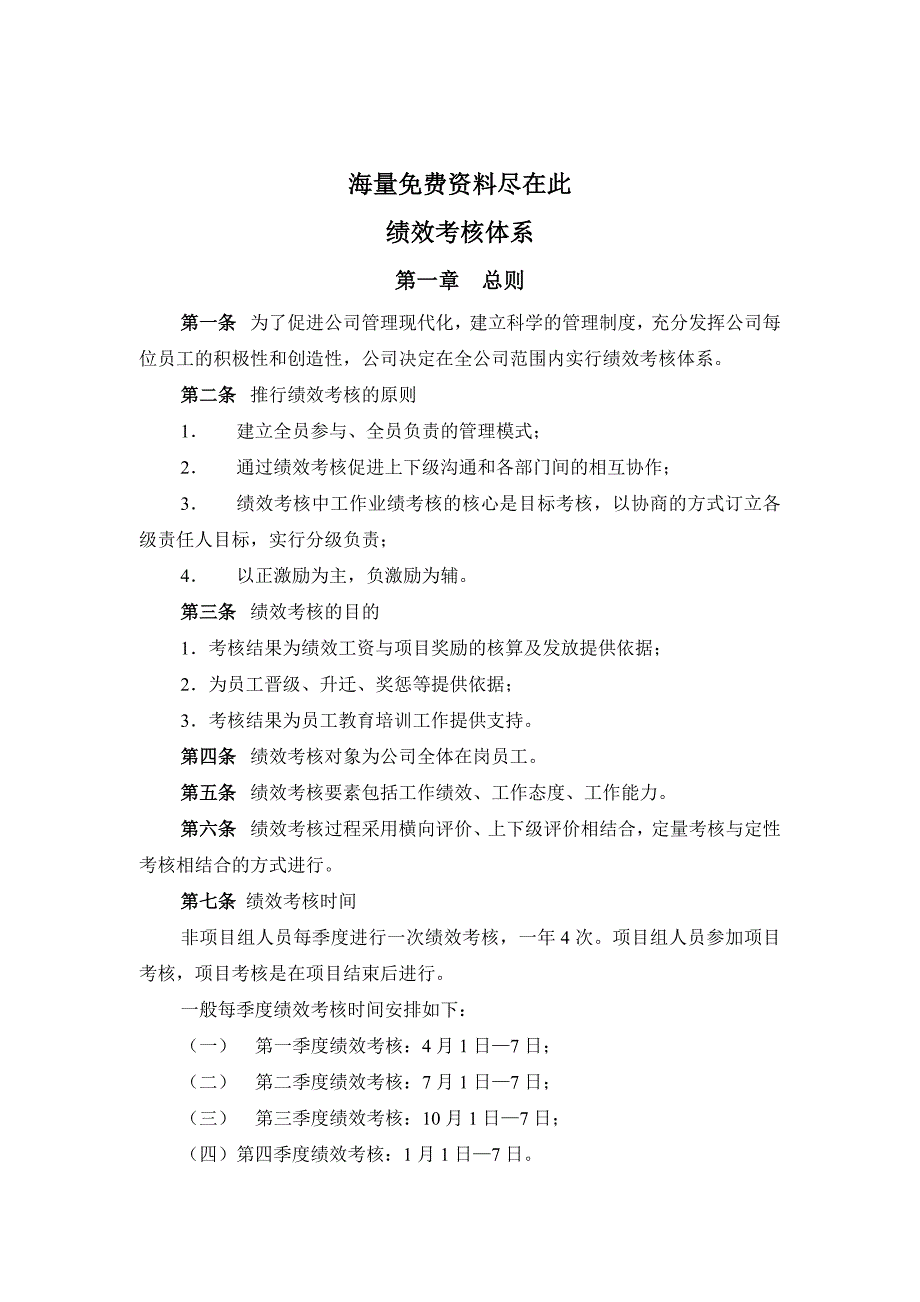 海量免费资料尽在此

绩效考核体系

第一章　总则

第一条　为了促进公司管理现代化，建立科学的管理制度，充分发挥公司每位员工的积极性和创造性，公司决定在全公司范围内实行绩效考核体系。

第二条　推行绩效考核的原则

1．　建立全员参与、全员负责的管理模式；

2．　通过绩效考核促进上下级沟通和各部门间的相互协作；

3．　绩效考核中工作业绩考核的核心是目标考核，以协商的方式订立各级责任人目标，实行分级负责；

4．　以正激励为主，负激励为辅。

第三条　绩效考核的目的

1．考核结果为绩效工资与项目奖励的核算及发放提供依据；

2．为员工晋级、升迁、奖惩等提供依据；

3．考核结果为员工教育培训工作提供支持。

第四条　绩效考核对象为公司全体在岗员工。

第五条　绩效考核要素包括工作绩效、工作态度、工作能力。

第六条　绩效考核过程采用横向评价、上下级评价相结合，定量考核与定性考核相结合的方式进行。

第七条　绩效考核时间

非项目组人员每季度进行一次绩效考核，一年4次。项目组人员参加项目考核，项目考核是在项目结束后进行。

一般每季度绩效考核时间安排如下：

（一）　第一季度绩效考核：4月1日—7日；

（二）　第二季度绩效考核：7月1日—7日；

（三）　第三季度绩效考核：10月1日—7日；

（四）第四季度绩效考核：1月1日—7日。